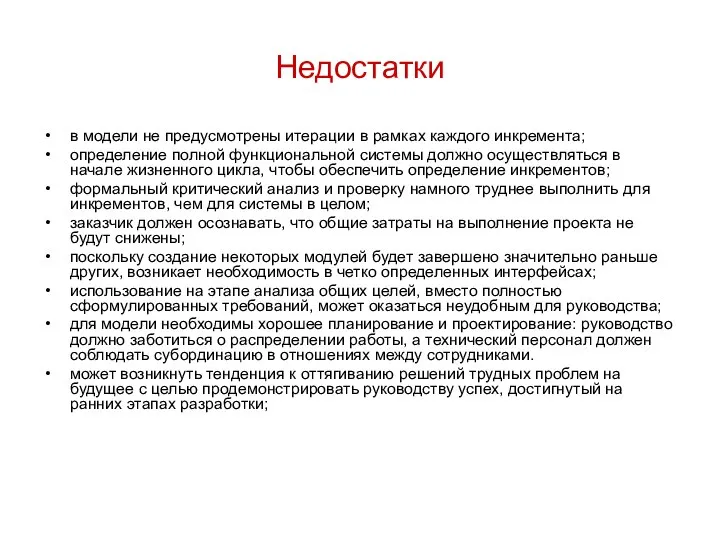 Недостатки

• в модели не предусмотрены итерации в рамках каждого инкремента;
• определение полной функциональной системы должно осуществляться в начале жизненного цикла, чтобы обеспечить определение инкрементов;
• формальный критический анализ и проверку намного труднее выполнить для инкрементов, чем для системы в целом;
• заказчик должен осознавать, что общие затраты на выполнение проекта не будут снижены;
• поскольку создание некоторых модулей будет завершено значительно раньше других, возникает необходимость в четко определенных интерфейсах;
• использование на этапе анализа общих целей, вместо полностью сформулированных требований, может оказаться неудобным для руководства;
• для модели необходимы хорошее планирование и проектирование: руководство должно заботиться о распределении работы, а технический персонал должен соблюдать субординацию в отношениях между сотрудниками.
• может возникнуть тенденция к оттягиванию решений трудных проблем на будущее с целью продемонстрировать руководству успех, достигнутый на ранних этапах разработки;